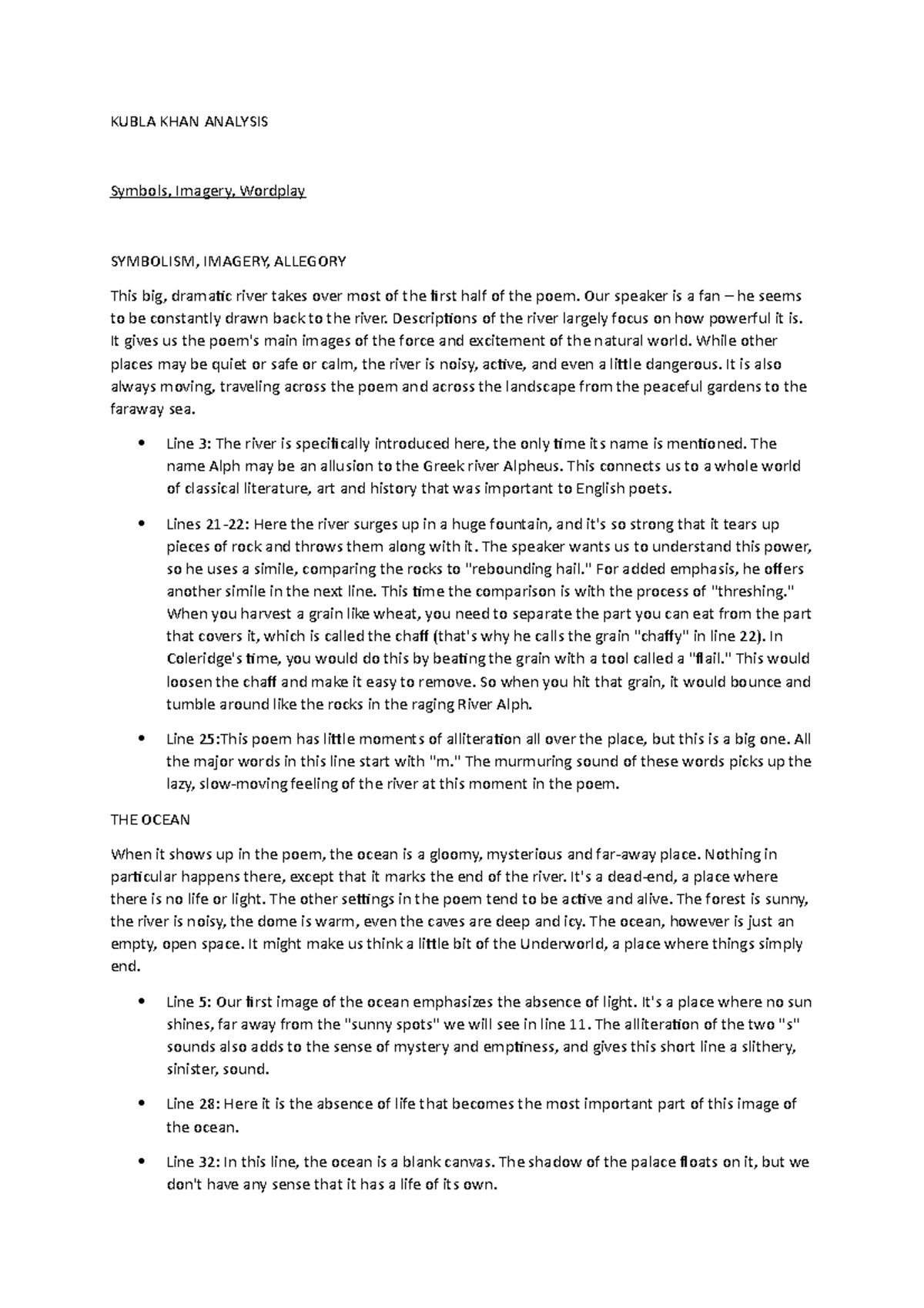 KUBLA KHAN ANALYSIS

Symbols, Imagery, Wordplay

SYMBOLISM, IMAGERY, ALLEGORY

This big, dramatic river takes over most of the first half of the poem. Our speaker is a fan – he seems to be constantly drawn back to the river. Descriptions of the river largely focus on how powerful it is. It gives us the poem's main images of the force and excitement of the natural world. While other places may be quiet or safe or calm, the river is noisy, active, and even a little dangerous. It is also always moving, traveling across the poem and across the landscape from the peaceful gardens to the faraway sea.

• Line 3: The river is specifically introduced here, the only time its name is mentioned. The name Alph may be an allusion to the Greek river Alpheus. This connects us to a whole world of classical literature, art and history that was important to English poets.

• Lines 21-22: Here the river surges up in a huge fountain, and it's so strong that it tears up pieces of rock and throws them along with it. The speaker wants us to understand this power, so he uses a simile, comparing the rocks to "rebounding hail." For added emphasis, he offers another simile in the next line. This time the comparison is with the process of "threshing." When you harvest a grain like wheat, you need to separate the part you can eat from the part that covers it, which is called the chaff (that's why he calls the grain "chaffy" in line 22). In Coleridge's time, you would do this by beating the grain with a tool called a "flail." This would loosen the chaff and make it easy to remove. So when you hit that grain, it would bounce and tumble around like the rocks in the raging River Alph.

• Line 25:This poem has little moments of alliteration all over the place, but this is a big one. All the major words in this line start with "m." The murmuring sound of these words picks up the lazy, slow-moving feeling of the river at this moment in the poem.

THE OCEAN

When it shows up in the poem, the ocean is a gloomy, mysterious and far-away place. Nothing in particular happens there, except that it marks the end of the river. It's a dead-end, a place where there is no life or light. The other settings in the poem tend to be active and alive. The forest is sunny, the river is noisy, the dome is warm, even the caves are deep and icy. The ocean, however is just an empty, open space. It might make us think a little bit of the Underworld, a place where things simply end.

• Line 5: Our first image of the ocean emphasizes the absence of light. It's a place where no sun shines, far away from the "sunny spots" we will see in line 11. The alliteration of the two "s" sounds also adds to the sense of mystery and emptiness, and gives this short line a slithery, sinister, sound.

• Line 28: Here it is the absence of life that becomes the most important part of this image of the ocean.

• Line 32: In this line, the ocean is a blank canvas. The shadow of the palace floats on it, but we don't have any sense that it has a life of its own.